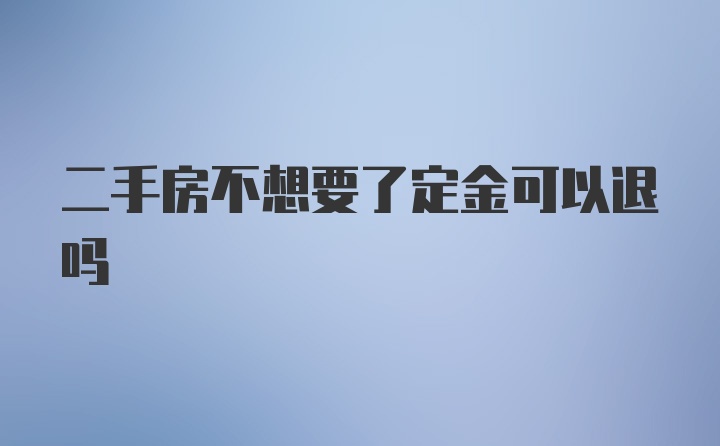 二手房不想要了定金可以退吗